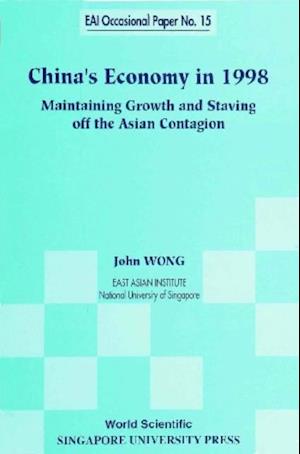 EAI Occasional Paper No. 15

China's Economy in 1998

Maintaining Growth and Staving off the Asian Contagion

John WONG

EAST ASIAN INSTITUTE
National University of Singapore

World Scientific
SINGAPORE UNIVERSITY PRESS